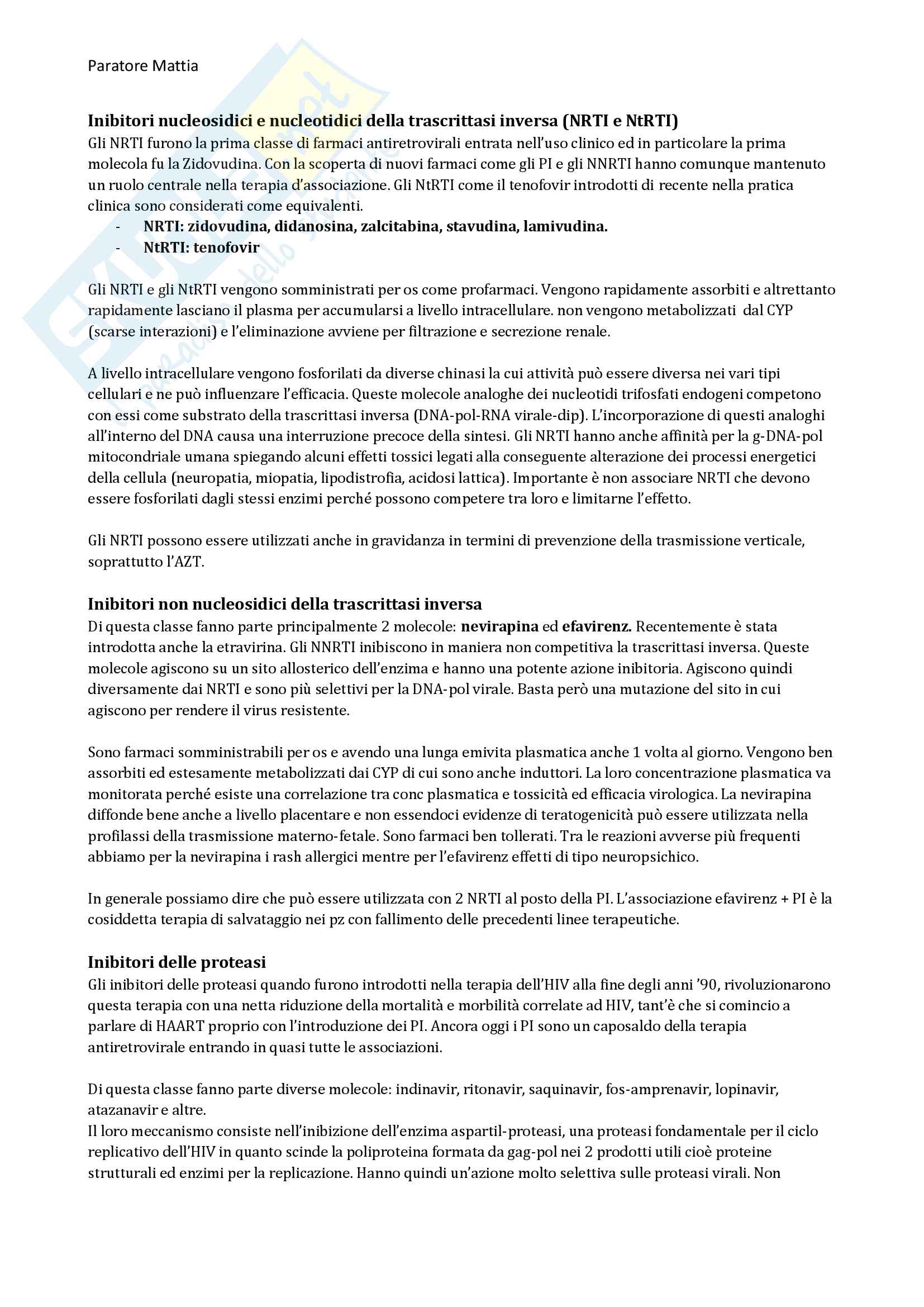 Paratore Mattia

Inibitori nucleosidici e nucleotidici della trascrittasi inversa (NRTI e NtRTI)
Gli NRTI furono la prima classe di farmaci antiretrovirali entrata nell'uso clinico ed in particolare la prima molecola fu la Zidovudina. Con la scoperta di nuovi farmaci come gli PI e gli NNRTI hanno comunque mantenuto un ruolo centrale nella terapia d'associazione. Gli NtRTI come il tenofovir introdotti di recente nella pratica clinica sono considerati come equivalenti.
- NRTI: zidovudina, didanosina, zalcitabina, stavudina, lamivudina.
- NtRTI: tenofovir

Gli NRTI e gli NtRTI vengono somministrati per os come profarmaci. Vengono rapidamente assorbiti e altrettanto rapidamente lasciano il plasma per accumularsi a livello intracellulare. non vengono metabolizzati dal CYP (scarse interazioni) e l'eliminazione avviene per filtrazione e secrezione renale.

A livello intracellulare vengono fosforilati da diverse chinasi la cui attività può essere diversa nei vari tipi cellulari e ne può influenzare l'efficacia. Queste molecole analoghe dei nucleotidi trifosfati endogeni competono con essi come substrato della trascrittasi inversa (DNA-pol-RNA virale-dip). L'incorporazione di questi analoghi all'interno del DNA causa una interruzione precoce della sintesi. Gli NRTI hanno anche affinità per la g-DNA-pol mitocondriale umana spiegando alcuni effetti tossici legati alla conseguente alterazione dei processi energetici della cellula (neuropatia, miopatia, lipodistrofia, acidosi lattica). Importante è non associare NRTI che devono essere fosforilati dagli stessi enzimi perché possono competere tra loro e limitarne l'effetto.

Gli NRTI possono essere utilizzati anche in gravidanza in termini di prevenzione della trasmissione verticale, soprattutto l'AZT.

Inibitori non nucleosidici della trascrittasi inversa
Di questa classe fanno parte principalmente 2 molecole: nevirapina ed efavirenz. Recentemente è stata introdotta anche la etravirina. Gli NNRTI inibiscono in maniera non competitiva la trascrittasi inversa. Queste molecole agiscono su un sito allosterico dell'enzima e hanno una potente azione inibitoria. Agiscono quindi diversamente dai NRTI e sono più selettivi per la DNA-pol virale. Basta però una mutazione del sito in cui agiscono per rendere il virus resistente.

Sono farmaci somministrabili per os e avendo una lunga emivita plasmatica anche 1 volta al giorno. Vengono ben assorbiti ed estesamente metabolizzati dai CYP di cui sono anche induttori. La loro concentrazione plasmatica va monitorata perché esiste una correlazione tra conc plasmatica e tossicità ed efficacia virologica. La nevirapina diffonde bene anche a livello placentare e non essendoci evidenze di teratogenicità può essere utilizzata nella profilassi della trasmissione materno-fetale. Sono farmaci ben tollerati. Tra le reazioni avverse più frequenti abbiamo per la nevirapina i rash allergici mentre per l'efavirenz effetti di tipo neuropsichico.

In generale possiamo dire che può essere utilizzata con 2 NRTI al posto della PI. L'associazione efavirenz + PI è la cosiddetta terapia di salvataggio nei pz con fallimento delle precedenti linee terapeutiche.

Inibitori delle proteasi
Gli inibitori delle proteasi quando furono introdotti nella terapia dell'HIV alla fine degli anni '90, rivoluzionarono questa terapia con una netta riduzione della mortalità e morbilità correlate ad HIV, tant'è che si comincio a parlare di HAART proprio con l'introduzione dei PI. Ancora oggi i PI sono un caposaldo della terapia antiretrovirale entrando in quasi tutte le associazioni.

Di questa classe fanno parte diverse molecole: indinavir, ritonavir, saquinavir, fos-amprenavir, lopinavir, atazanavir e altre.
Il loro meccanismo consiste nell'inibizione dell'enzima aspartil-proteasi, una proteasi fondamentale per il ciclo replicativo dell'HIV in quanto scinde la poliproteina formata da gag-pol nei 2 prodotti utili cioè proteine strutturali ed enzimi per la replicazione. Hanno quindi un'azione molto selettiva sulle proteasi virali. Non